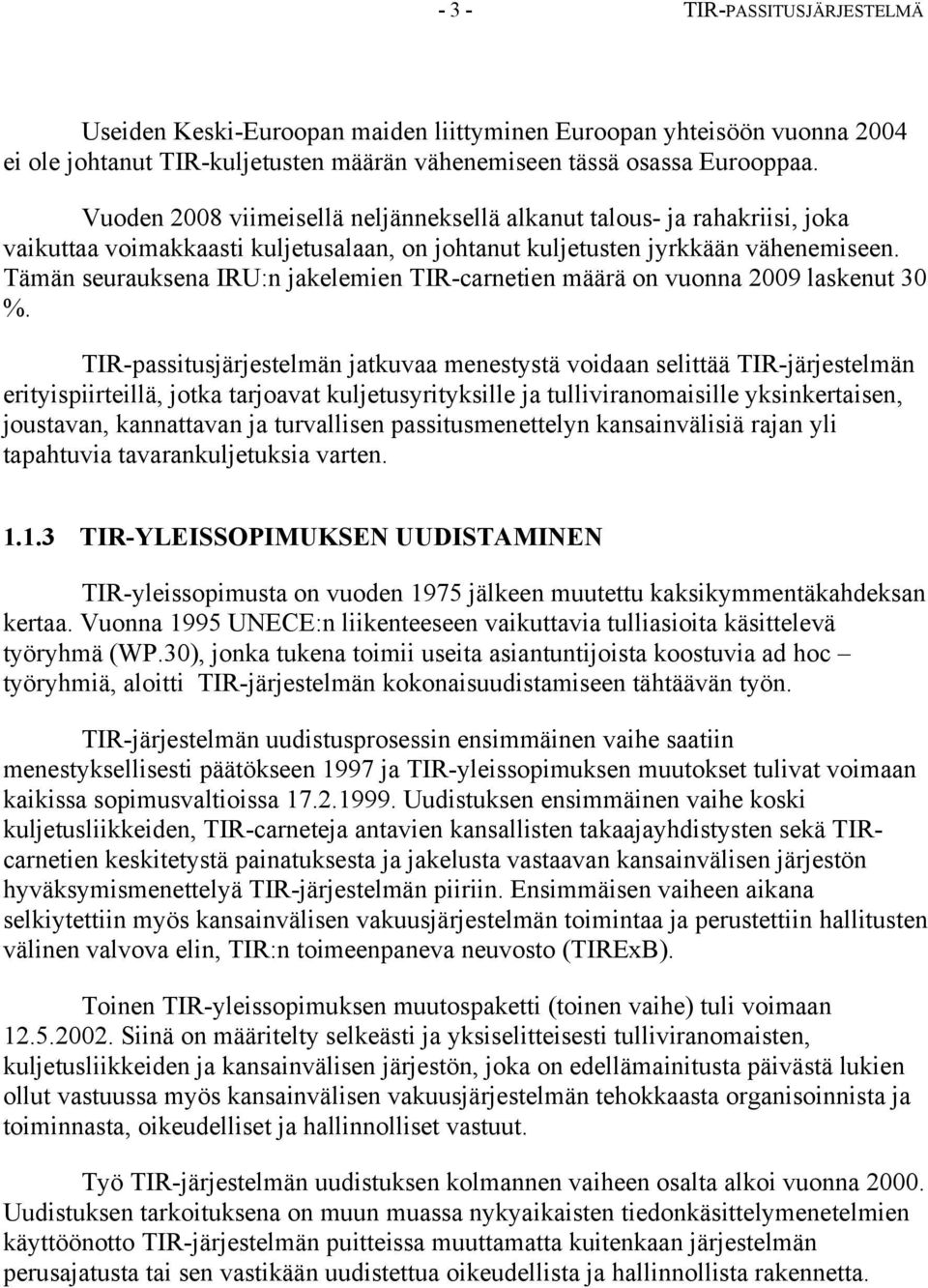 - 3 - TIR-PASSITUSJÄRJESTELMÄ

Useiden Keski-Euroopan maiden liittyminen Euroopan yhteisöön vuonna 2004 ei ole johtanut TIR-kuljetusten määrän vähenemiseen tässä osassa Eurooppaa.

Vuoden 2008 viimeisellä neljänneksellä alkanut talous- ja rahakriisi, joka vaikuttaa voimakkaasti kuljetusalaan, on johtanut kuljetusten jyrkkään vähenemiseen. Tämän seurauksena IRU:n jakelemien TIR-carnetien määrä on vuonna 2009 laskenut 30 %.

TIR-passitusjärjestelmän jatkuvaa menestystä voidaan selittää TIR-järjestelmän erityispiirteillä, jotka tarjoavat kuljetusyrityksille ja tulliviranomaisille yksinkertaisen, joustavan, kannattavan ja turvallisen passitusmenettelyn kansainvälisiä rajan yli tapahtuvia tavarankuljetuksia varten.

1.1.3 TIR-YLEISSOPIMUKSEN UUDISTAMINEN

TIR-yleissopimusta on vuoden 1975 jälkeen muutettu kaksikymmentäkahdeksan kertaa. Vuonna 1995 UNECE:n liikenteeseen vaikuttavia tulliasioita käsittelevä työryhmä (WP.30), jonka tukena toimii useita asiantuntijoista koostuvia ad hoc – työryhmiä, aloitti TIR-järjestelmän kokonaisuudistamiseen tähtäävän työn.

TIR-järjestelmän uudistusprosessin ensimmäinen vaihe saatiin menestyksellisesti päätökseen 1997 ja TIR-yleissopimuksen muutokset tulivat voimaan kaikissa sopimusvaltioissa 17.2.1999. Uudistuksen ensimmäinen vaihe koski kuljetusliikkeiden, TIR-carneteja antavien kansallisten takaajayhdistysten sekä TIR-carnetien keskitetystä painatuksesta ja jakelusta vastaavan kansainvälisen järjestön hyväksymismenettelyä TIR-järjestelmän piiriin. Ensimmäisen vaiheen aikana selkiytettiin myös kansainvälisen vakuusjärjestelmän toimintaa ja perustettiin hallitusten välinen valvova elin, TIR:n toimeenpaneva neuvosto (TIRExB).

Toinen TIR-yleissopimuksen muutospaketti (toinen vaihe) tuli voimaan 12.5.2002. Siinä on määritelty selkeästi ja yksiselitteisesti tulliviranomaisten, kuljetusliikkeiden ja kansainvälisen järjestön, joka on edellämainitusta päivästä lukien ollut vastuussa myös kansainvälisen vakuusjärjestelmän tehokkaasta organisoinnista ja toiminnasta, oikeudelliset ja hallinnolliset vastuut.

Työ TIR-järjestelmän uudistuksen kolmannen vaiheen osalta alkoi vuonna 2000. Uudistuksen tarkoituksena on muun muassa nykyaikaisten tiedonkäsittelymenetelmien käyttöönotto TIR-järjestelmän puitteissa muuttamatta kuitenkaan järjestelmän perusajatusta tai sen vastikään uudistettua oikeudellista ja hallinnollista rakennetta.